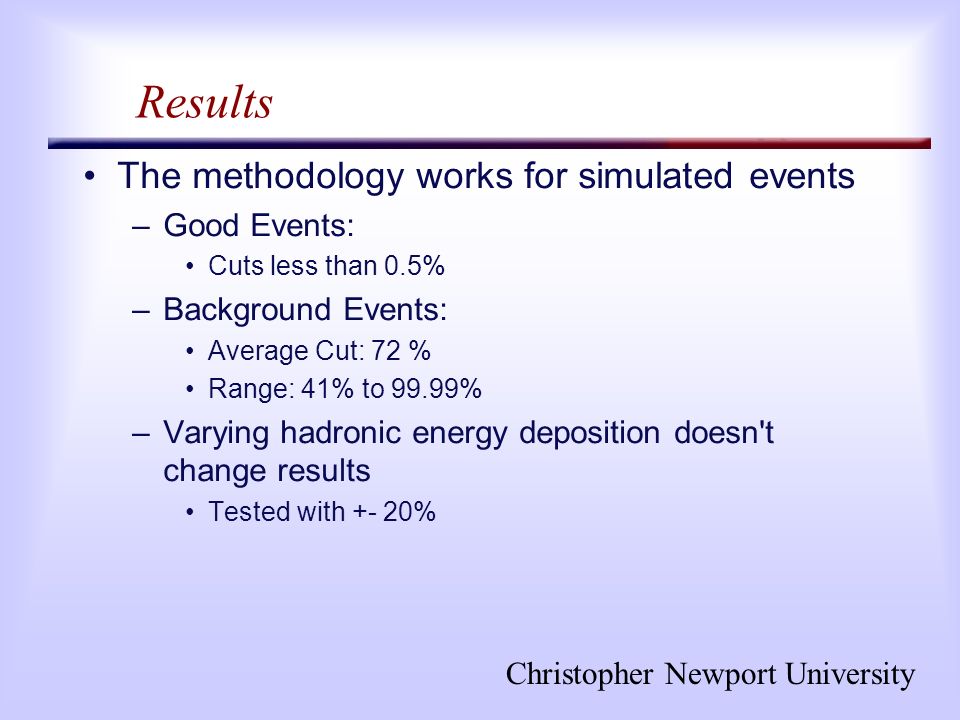 Results

• The methodology works for simulated events

– Good Events:

• Cuts less than 0.5%

– Background Events:

• Average Cut: 72 %

• Range: 41% to 99.99%

– Varying hadronic energy deposition doesn't change results

• Tested with +- 20%

Christopher Newport University